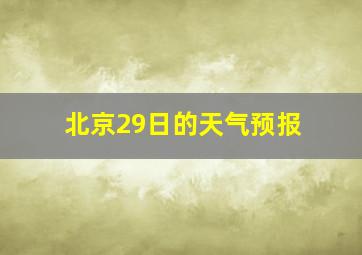 北京29日的天气预报